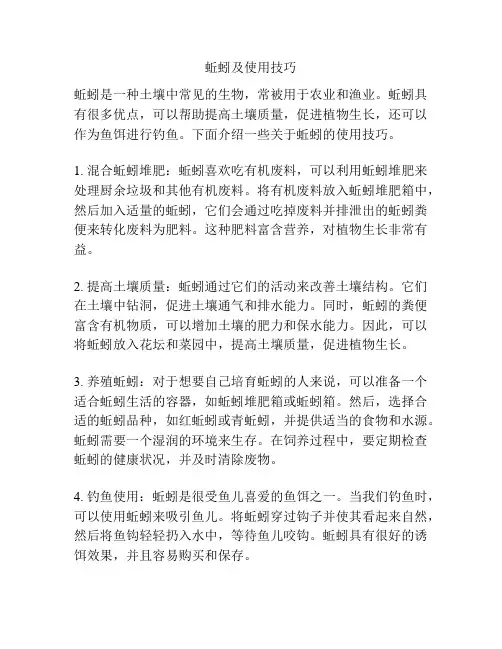 蚯蚓及使用技巧

蚯蚓是一种土壤中常见的生物，常被用于农业和渔业。蚯蚓具有很多优点，可以帮助提高土壤质量，促进植物生长，还可以作为鱼饵进行钓鱼。下面介绍一些关于蚯蚓的使用技巧。

1. 混合蚯蚓堆肥：蚯蚓喜欢吃有机废料，可以利用蚯蚓堆肥来处理厨余垃圾和其他有机废料。将有机废料放入蚯蚓堆肥箱中，然后加入适量的蚯蚓，它们会通过吃掉废料并排泄出的蚯蚓粪便来转化废料为肥料。这种肥料富含营养，对植物生长非常有益。

2. 提高土壤质量：蚯蚓通过它们的活动来改善土壤结构。它们在土壤中钻洞，促进土壤通气和排水能力。同时，蚯蚓的粪便富含有机物质，可以增加土壤的肥力和保水能力。因此，可以将蚯蚓放入花坛和菜园中，提高土壤质量，促进植物生长。

3. 养殖蚯蚓：对于想要自己培育蚯蚓的人来说，可以准备一个适合蚯蚓生活的容器，如蚯蚓堆肥箱或蚯蚓箱。然后，选择合适的蚯蚓品种，如红蚯蚓或青蚯蚓，并提供适当的食物和水源。蚯蚓需要一个湿润的环境来生存。在饲养过程中，要定期检查蚯蚓的健康状况，并及时清除废物。

4. 钓鱼使用：蚯蚓是很受鱼儿喜爱的鱼饵之一。当我们钓鱼时，可以使用蚯蚓来吸引鱼儿。将蚯蚓穿过钩子并使其看起来自然，然后将鱼钩轻轻扔入水中，等待鱼儿咬钩。蚯蚓具有很好的诱饵效果，并且容易购买和保存。